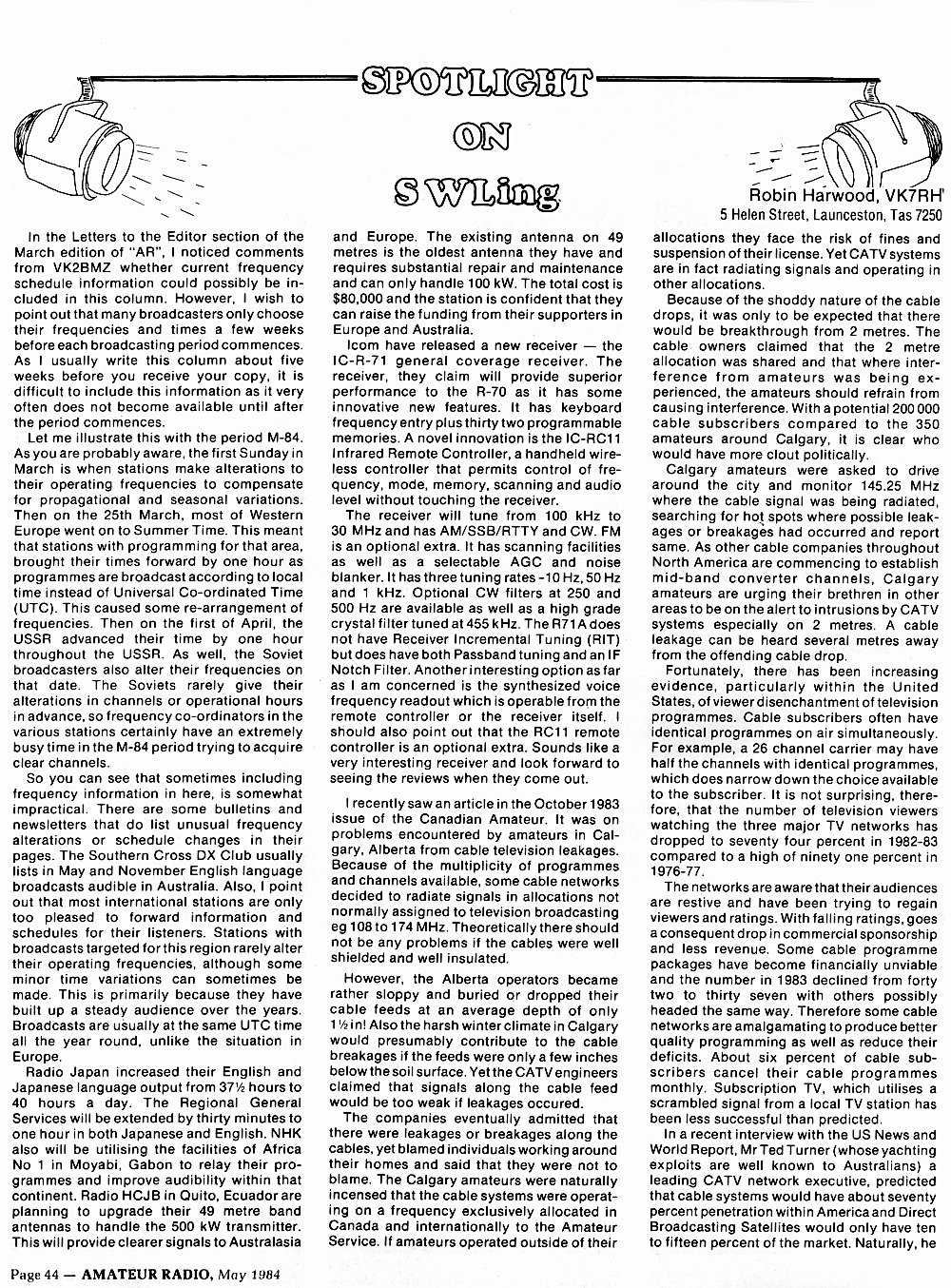 SPOTLIGHT
ON
SWLing

Robin Harwood, VK7RH
5 Helen Street, Launceston, Tas 7250

In the Letters to the Editor section of the March edition of "AR", I noticed comments from VK2BMZ whether current frequency schedule information could possibly be included in this column. However, I wish to point out that many broadcasters only choose their frequencies and times a few weeks before each broadcasting period commences. As I usually write this column about five weeks before you receive your copy, it is difficult to include this information as it very often does not become available until after the period commences.

Let me illustrate this with the period M-84. As you are probably aware, the first Sunday in March is when stations make alterations to their operating frequencies to compensate for propagational and seasonal variations. Then on the 25th March, most of Western Europe went on to Summer Time. This meant that stations with programming for that area, brought their times forward by one hour as programmes are broadcast according to local time instead of Universal Co-ordinated Time (UTC). This caused some re-arrangement of frequencies. Then on the first of April, the USSR advanced their time by one hour throughout the USSR. As well, the Soviet broadcasters also alter their frequencies on that date. The Soviets rarely give their alterations in channels or operational hours in advance, so frequency co-ordinators in the various stations certainly have an extremely busy time in the M-84 period trying to acquire clear channels.

So you can see that sometimes including frequency information in here, is somewhat impractical. There are some bulletins and newsletters that do list unusual frequency alterations or schedule changes in their pages. The Southern Cross DX Club usually lists in May and November English language broadcasts audible in Australia. Also, I point out that most international stations are only too pleased to forward information and schedules for their listeners. Stations with broadcasts targeted for this region rarely alter their operating frequencies, although some minor time variations can sometimes be made. This is primarily because they have built up a steady audience over the years. Broadcasts are usually at the same UTC time all the year round, unlike the situation in Europe.

Radio Japan increased their English and Japanese language output from 37½ hours to 40 hours a day. The Regional General Services will be extended by thirty minutes to one hour in both Japanese and English. NHK also will be utilising the facilities of Africa No 1 in Moyabi, Gabon to relay their programmes and improve audibility within that continent. Radio HCJB in Quito, Ecuador are planning to upgrade their 49 metre band antennas to handle the 500 kW transmitter. This will provide clearer signals to Australasia and Europe. The existing antenna on 49 metres is the oldest antenna they have and requires substantial repair and maintenance and can only handle 100 kW. The total cost is $80,000 and the station is confident that they can raise the funding from their supporters in Europe and Australia.

Icom have released a new receiver — the IC-R-71 general coverage receiver. The receiver, they claim will provide superior performance to the R-70 as it has some innovative new features. It has keyboard frequency entry plus thirty two programmable memories. A novel innovation is the IC-RC11 Infrared Remote Controller, a handheld wireless controller that permits control of frequency, mode, memory, scanning and audio level without touching the receiver.

The receiver will tune from 100 kHz to 30 MHz and has AM/SSB/RTTY and CW. FM is an optional extra. It has scanning facilities as well as a selectable AGC and noise blanker. It has three tuning rates -10 Hz, 50 Hz and 1 kHz. Optional CW filters at 250 and 500 Hz are available as well as a high grade crystal filter tuned at 455 kHz. The R71A does not have Receiver Incremental Tuning (RIT) but does have both Passband tuning and an IF Notch Filter. Another interesting option as far as I am concerned is the synthesized voice frequency readout which is operable from the remote controller or the receiver itself. I should also point out that the RC11 remote controller is an optional extra. Sounds like a very interesting receiver and look forward to seeing the reviews when they come out.

I recently saw an article in the October 1983 issue of the Canadian Amateur. It was on problems encountered by amateurs in Calgary, Alberta from cable television leakages. Because of the multiplicity of programmes and channels available, some cable networks decided to radiate signals in allocations not normally assigned to television broadcasting eg 108 to 174 MHz. Theoretically there should not be any problems if the cables were well shielded and well insulated.

However, the Alberta operators became rather sloppy and buried or dropped their cable feeds at an average depth of only 1½ in! Also the harsh winter climate in Calgary would presumably contribute to the cable breakages if the feeds were only a few inches below the soil surface. Yet the CATV engineers claimed that signals along the cable feed would be too weak if leakages occured.

The companies eventually admitted that there were leakages or breakages along the cables, yet blamed individuals working around their homes and said that they were not to blame. The Calgary amateurs were naturally incensed that the cable systems were operating on a frequency exclusively allocated in Canada and internationally to the Amateur Service. If amateurs operated outside of their allocations they face the risk of fines and suspension of their license. Yet CATV systems are in fact radiating signals and operating in other allocations.

Because of the shoddy nature of the cable drops, it was only to be expected that there would be breakthrough from 2 metres. The cable owners claimed that the 2 metre allocation was shared and that where interference from amateurs was being experienced, the amateurs should refrain from causing interference. With a potential 200 000 cable subscribers compared to the 350 amateurs around Calgary, it is clear who would have more clout politically.

Calgary amateurs were asked to drive around the city and monitor 145.25 MHz where the cable signal was being radiated, searching for hot spots where possible leakages or breakages had occurred and report same. As other cable companies throughout North America are commencing to establish mid-band converter channels, Calgary amateurs are urging their brethren in other areas to be on the alert to intrusions by CATV systems especially on 2 metres. A cable leakage can be heard several metres away from the offending cable drop.

Fortunately, there has been increasing evidence, particularly within the United States, of viewer disenchantment of television programmes. Cable subscribers often have identical programmes on air simultaneously. For example, a 26 channel carrier may have half the channels with identical programmes, which does narrow down the choice available to the subscriber. It is not surprising, therefore, that the number of television viewers watching the three major TV networks has dropped to seventy four percent in 1982-83 compared to a high of ninety one percent in 1976-77.

The networks are aware that their audiences are restive and have been trying to regain viewers and ratings. With falling ratings, goes a consequent drop in commercial sponsorship and less revenue. Some cable programme packages have become financially unviable and the number in 1983 declined from forty two to thirty seven with others possibly headed the same way. Therefore some cable networks are amalgamating to produce better quality programming as well as reduce their deficits. About six percent of cable subscribers cancel their cable programmes monthly. Subscription TV, which utilises a scrambled signal from a local TV station has been less successful than predicted.

In a recent interview with the US News and World Report, Mr Ted Turner (whose yachting exploits are well known to Australians) a leading CATV network executive, predicted that cable systems would have about seventy percent penetration within America and Direct Broadcasting Satellites would only have ten to fifteen percent of the market. Naturally, he

Page 44 — AMATEUR RADIO, May 1984